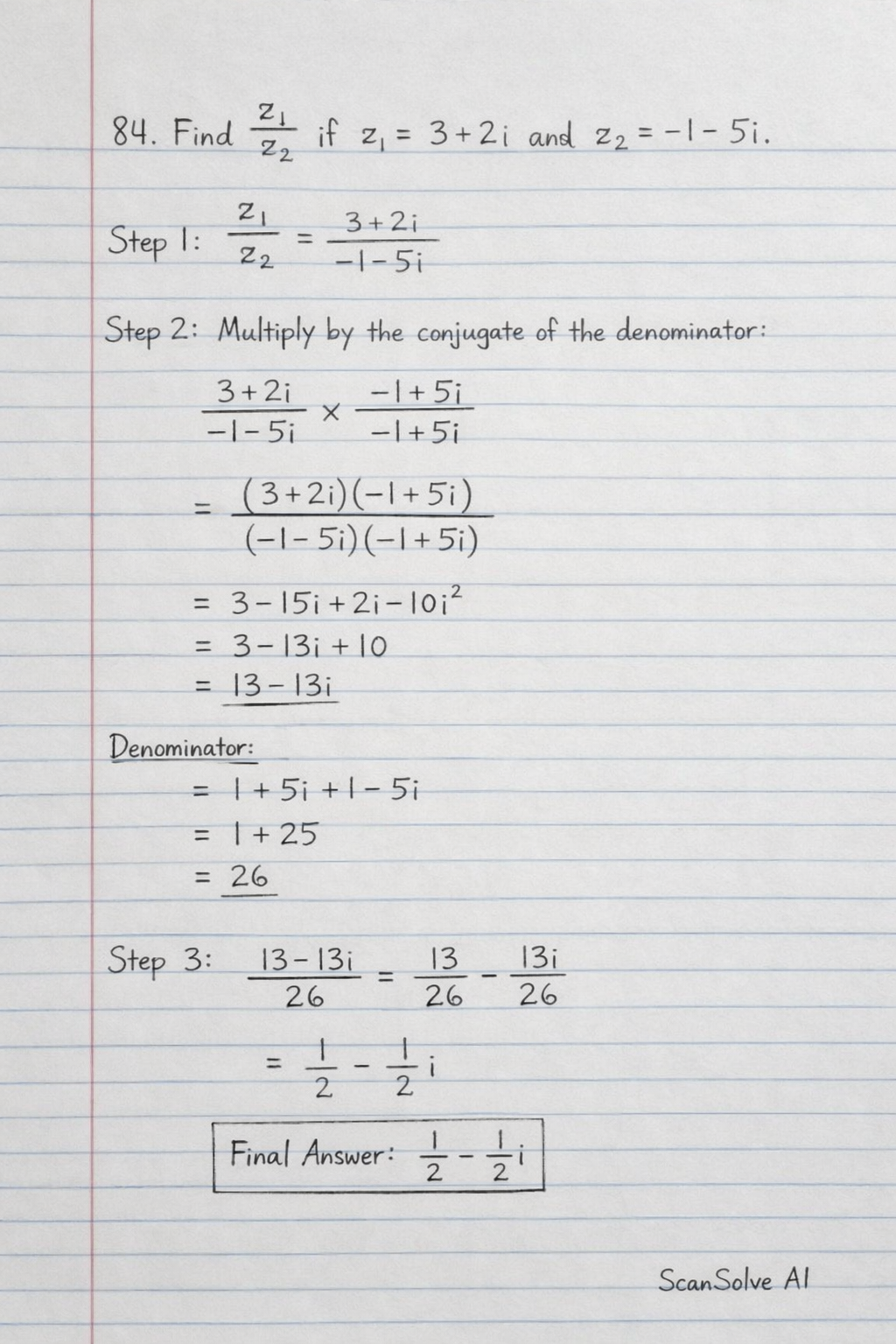 84. Find $\frac{z_1}{z_2}$ if $z_1 = 3+2i$ and $z_2 = -1-5i$.

Step 1: $\frac{z_1}{z_2} = \frac{3+2i}{-1-5i}$

Step 2: Multiply by the conjugate of the denominator:

$\frac{3+2i}{-1-5i} \times \frac{-1+5i}{-1+5i}$

$= \frac{(3+2i)(-1+5i)}{(-1-5i)(-1+5i)}$

$= 3-15i+2i-10i^2$
$= 3-13i+10$
$= 13-13i$

Denominator:
$= 1+5i+1-5i$
$= 1+25$
$= 26$

Step 3: $\frac{13-13i}{26} = \frac{13}{26} - \frac{13i}{26}$

$= \frac{1}{2} - \frac{1}{2}i$

Final Answer: $\frac{1}{2} - \frac{1}{2}i$

ScanSolve AI